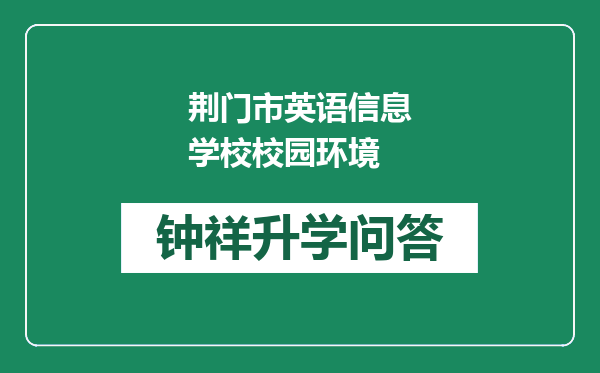 荆门市英语信息学校校园环境

钟祥升学问答